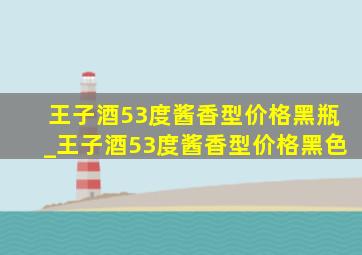 王子酒53度酱香型价格黑瓶_王子酒53度酱香型价格黑色